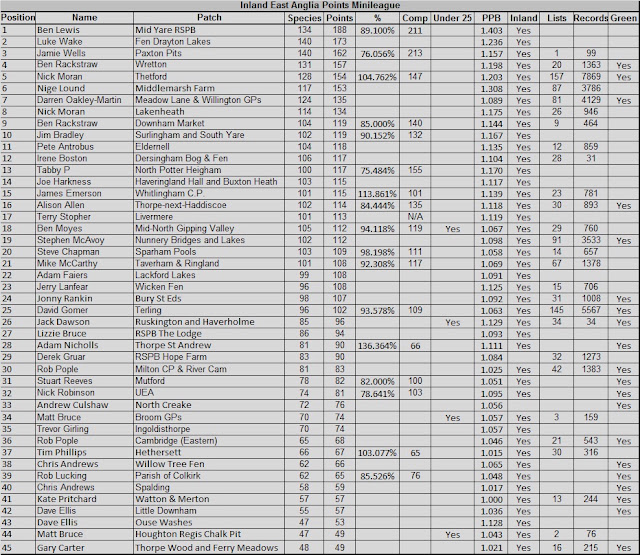 Inland East Anglia Points Minileague

| Position | Name | Patch | Species | Points | % | Comp | Under 25 | PPB | Inland | Lists | Records | Green |
|---|---|---|---|---|---|---|---|---|---|---|---|---|
| 1 | Ben Lewis | Mid Yare RSPB | 134 | 188 | 89.100% | 211 | | 1.403 | Yes | | | |
| 2 | Luke Wake | Fen Drayton Lakes | 140 | 173 | | | | 1.236 | Yes | | | |
| 3 | Jamie Wells | Paxton Pits | 140 | 162 | 76.056% | 213 | | 1.157 | Yes | 1 | 99 | |
| 4 | Ben Rackstraw | Wretton | 131 | 157 | | | | 1.198 | Yes | 20 | 1363 | Yes |
| 5 | Nick Moran | Thetford | 128 | 154 | 104.762% | 147 | | 1.203 | Yes | 157 | 7869 | Yes |
| 6 | Nige Lound | Middlemarsh Farm | 117 | 153 | | | | 1.308 | Yes | 87 | 3786 | |
| 7 | Darren Oakley-Martin | Meadow Lane & Willington GPs | 124 | 135 | | | | 1.089 | Yes | 81 | 4129 | Yes |
| 8 | Nick Moran | Lakenheath | 114 | 134 | | | | 1.175 | Yes | 26 | 946 | |
| 9 | Ben Rackstraw | Downham Market | 104 | 119 | 85.000% | 140 | | 1.144 | Yes | 9 | 464 | |
| 10 | Jim Bradley | Surlingham and South Yare | 102 | 119 | 90.152% | 132 | | 1.167 | Yes | | | |
| 11 | Pete Antrobus | Eldernell | 104 | 118 | | | | 1.135 | Yes | 12 | 859 | |
| 12 | Irene Boston | Dersingham Bog & Fen | 106 | 117 | | | | 1.104 | Yes | 28 | 31 | |
| 13 | Tabby P | North Potter Heigham | 100 | 117 | 75.484% | 155 | | 1.170 | Yes | | | |
| 14 | Joe Harkness | Haveringland Hall and Buxton Heath | 103 | 115 | | | | 1.117 | Yes | | | |
| 15 | James Emerson | Whitlingham C.P. | 101 | 115 | 113.861% | 101 | | 1.139 | Yes | 23 | 781 | |
| 16 | Alison Allen | Thorpe-next-Haddiscoe | 102 | 114 | 84.444% | 135 | | 1.118 | Yes | 30 | 893 | Yes |
| 17 | Terry Stopher | Livermere | 101 | 113 | | N/A | | 1.119 | Yes | | | |
| 18 | Ben Moyes | Mid-North Gipping Valley | 105 | 112 | 94.118% | 119 | Yes | 1.067 | Yes | 29 | 760 | |
| 19 | Stephen McAvoy | Nunnery Bridges and Lakes | 102 | 112 | | | | 1.098 | Yes | 91 | 3533 | Yes |
| 20 | Steve Chapman | Sparham Pools | 103 | 109 | 98.198% | 111 | | 1.058 | Yes | 14 | 657 | |
| 21 | Mike McCarthy | Taverham & Ringland | 101 | 108 | 92.308% | 117 | | 1.069 | Yes | 67 | 1378 | |
| 22 | Adam Faiers | Lackford Lakes | 99 | 108 | | | | 1.091 | Yes | | | |
| 23 | Jerry Lanfear | Wicken Fen | 96 | 108 | | | | 1.125 | Yes | 15 | 706 | |
| 24 | Jonny Rankin | Bury St Eds | 98 | 107 | | | | 1.092 | Yes | 31 | 1008 | Yes |
| 25 | David Gomer | Terling | 96 | 102 | 93.578% | 109 | | 1.063 | Yes | 145 | 5567 | Yes |
| 26 | Jack Dawson | Ruskington and Haverholme | 85 | 96 | | | Yes | 1.129 | Yes | 34 | 34 | Yes |
| 27 | Lizzie Bruce | RSPB The Lodge | 86 | 94 | | | | 1.093 | Yes | | | |
| 28 | Adam Nicholls | Thorpe St Andrew | 81 | 90 | 136.364% | 66 | | 1.111 | Yes | | | Yes |
| 29 | Derek Gruar | RSPB Hope Farm | 83 | 90 | | | | 1.084 | | 32 | 1273 | |
| 30 | Rob Pople | Milton CP & River Cam | 81 | 83 | | | | 1.025 | Yes | 42 | 1383 | Yes |
| 31 | Stuart Reeves | Mutford | 78 | 82 | 82.000% | 100 | | 1.051 | Yes | | | Yes |
| 32 | Nick Robinson | UEA | 74 | 81 | 78.641% | 103 | | 1.095 | Yes | | | Yes |
| 33 | Andrew Culshaw | North Creake | 72 | 76 | | | | 1.056 | | | | Yes |
| 34 | Matt Bruce | Broom GPs | 70 | 74 | | | Yes | 1.057 | Yes | 3 | 159 | |
| 35 | Trevor Girling | Ingoldisthorpe | 70 | 74 | | | | 1.057 | Yes | | | |
| 36 | Rob Pople | Cambridge (Eastern) | 65 | 68 | | | | 1.046 | Yes | 21 | 543 | Yes |
| 37 | Tim Phillips | Hethersett | 66 | 67 | 103.077% | 65 | | 1.015 | Yes | 30 | 316 | |
| 38 | Chris Andrews | Willow Tree Fen | 62 | 66 | | | | 1.065 | Yes | | | Yes |
| 39 | Rob Lucking | Parish of Colkirk | 62 | 65 | 85.526% | 76 | | 1.048 | Yes | | | Yes |
| 40 | Chris Andrews | Spalding | 58 | 59 | | | | 1.017 | Yes | | | Yes |
| 41 | Kate Pritchard | Watton & Merton | 57 | 57 | | | | 1.000 | Yes | 13 | 244 | Yes |
| 42 | Dave Ellis | Little Downham | 55 | 57 | | | | 1.036 | Yes | | | Yes |
| 43 | Dave Ellis | Ouse Washes | 47 | 53 | | | | 1.128 | Yes | | | |
| 44 | Matt Bruce | Houghton Regis Chalk Pit | 47 | 49 | | | Yes | 1.043 | Yes | 2 | 76 | |
| 45 | Gary Carter | Thorpe Wood and Ferry Meadows | 48 | 49 | | | | 1.021 | Yes | 16 | 215 | Yes |